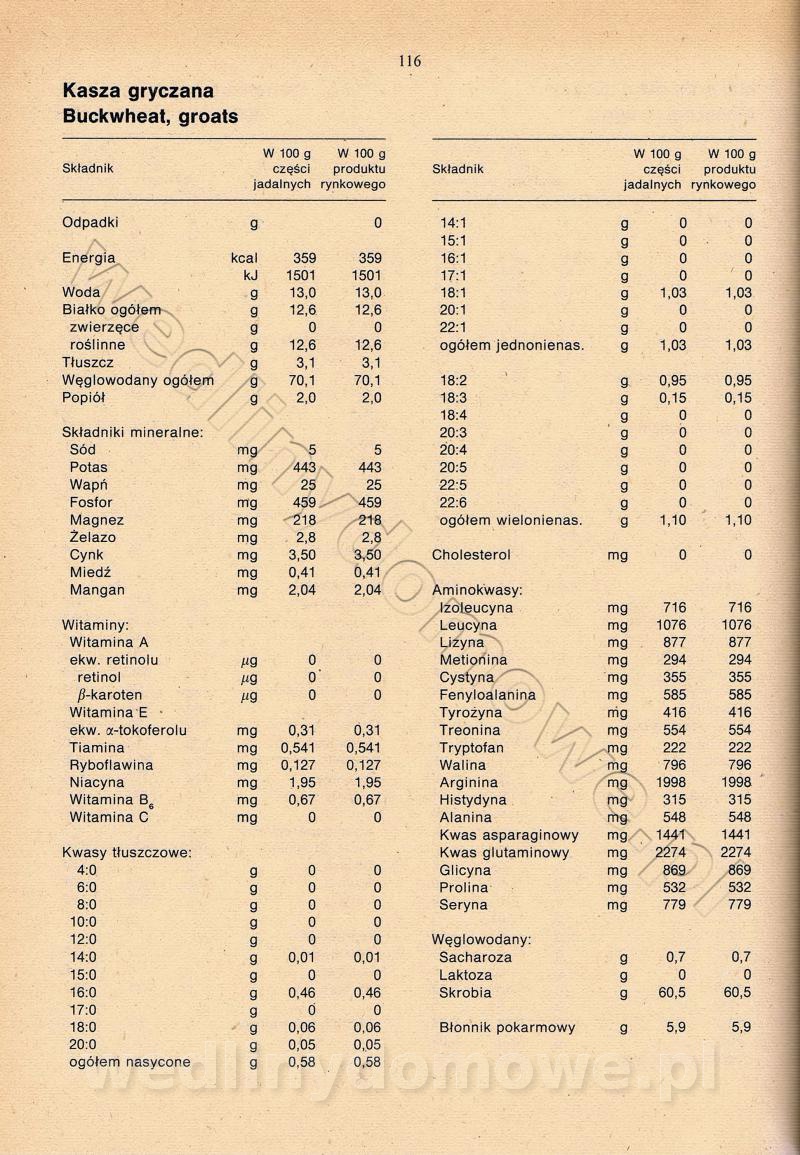 116

Kasza gryczana
Buckwheat, groats

| Składnik | | W 100 g części jadalnych | W 100 g produktu rynkowego |
|---|---|---|---|
| Odpadki | g | | 0 |
| Energia | kcal | 359 | 359 |
| | kJ | 1501 | 1501 |
| Woda | g | 13,0 | 13,0 |
| Białko ogółem | g | 12,6 | 12,6 |
| zwierzęce | g | 0 | 0 |
| roślinne | g | 12,6 | 12,6 |
| Tłuszcz | g | 3,1 | 3,1 |
| Węglowodany ogółem | g | 70,1 | 70,1 |
| Popiół | g | 2,0 | 2,0 |
| Składniki mineralne: | | | |
| Sód | mg | 5 | 5 |
| Potas | mg | 443 | 443 |
| Wapń | mg | 25 | 25 |
| Fosfor | mg | 459 | 459 |
| Magnez | mg | 218 | 218 |
| Żelazo | mg | 2,8 | 2,8 |
| Cynk | mg | 3,50 | 3,50 |
| Miedź | mg | 0,41 | 0,41 |
| Mangan | mg | 2,04 | 2,04 |
| Witaminy: | | | |
| Witamina A | | | |
| ekw. retinolu | $\mu$g | 0 | 0 |
| retinol | $\mu$g | 0 | 0 |
| $\beta$-karoten | $\mu$g | 0 | 0 |
| Witamina E | | | |
| ekw. $\alpha$-tokoferolu | mg | 0,31 | 0,31 |
| Tiamina | mg | 0,541 | 0,541 |
| Ryboflawina | mg | 0,127 | 0,127 |
| Niacyna | mg | 1,95 | 1,95 |
| Witamina $B_6$ | mg | 0,67 | 0,67 |
| Witamina C | mg | 0 | 0 |
| Kwasy tłuszczowe: | | | |
| 4:0 | g | 0 | 0 |
| 6:0 | g | 0 | 0 |
| 8:0 | g | 0 | 0 |
| 10:0 | g | 0 | 0 |
| 12:0 | g | 0 | 0 |
| 14:0 | g | 0,01 | 0,01 |
| 15:0 | g | 0 | 0 |
| 16:0 | g | 0,46 | 0,46 |
| 17:0 | g | 0 | 0 |
| 18:0 | g | 0,06 | 0,06 |
| 20:0 | g | 0,05 | 0,05 |
| ogółem nasycone | g | 0,58 | 0,58 |

| Składnik | | W 100 g części jadalnych | W 100 g produktu rynkowego |
|---|---|---|---|
| 14:1 | g | 0 | 0 |
| 15:1 | g | 0 | 0 |
| 16:1 | g | 0 | 0 |
| 17:1 | g | 0 | 0 |
| 18:1 | g | 1,03 | 1,03 |
| 20:1 | g | 0 | 0 |
| 22:1 | g | 0 | 0 |
| ogółem jednonienas. | g | 1,03 | 1,03 |
| 18:2 | g | 0,95 | 0,95 |
| 18:3 | g | 0,15 | 0,15 |
| 18:4 | g | 0 | 0 |
| 20:3 | g | 0 | 0 |
| 20:4 | g | 0 | 0 |
| 20:5 | g | 0 | 0 |
| 22:5 | g | 0 | 0 |
| 22:6 | g | 0 | 0 |
| ogółem wielonienas. | g | 1,10 | 1,10 |
| Cholesterol | mg | 0 | 0 |
| Aminokwasy: | | | |
| Izoleucyna | mg | 716 | 716 |
| Leucyna | mg | 1076 | 1076 |
| Lizyna | mg | 877 | 877 |
| Metionina | mg | 294 | 294 |
| Cystyna | mg | 355 | 355 |
| Fenyloalanina | mg | 585 | 585 |
| Tyrozyna | mg | 416 | 416 |
| Treonina | mg | 554 | 554 |
| Tryptofan | mg | 222 | 222 |
| Walina | mg | 796 | 796 |
| Arginina | mg | 1998 | 1998 |
| Histydyna | mg | 315 | 315 |
| Alanina | mg | 548 | 548 |
| Kwas asparaginowy | mg | 1441 | 1441 |
| Kwas glutaminowy | mg | 2274 | 2274 |
| Glicyna | mg | 869 | 869 |
| Prolina | mg | 532 | 532 |
| Seryna | mg | 779 | 779 |
| Węglowodany: | | | |
| Sacharoza | g | 0,7 | 0,7 |
| Laktoza | g | 0 | 0 |
| Skrobia | g | 60,5 | 60,5 |
| Błonnik pokarmowy | g | 5,9 | 5,9 |

wedlinydomowe.pl